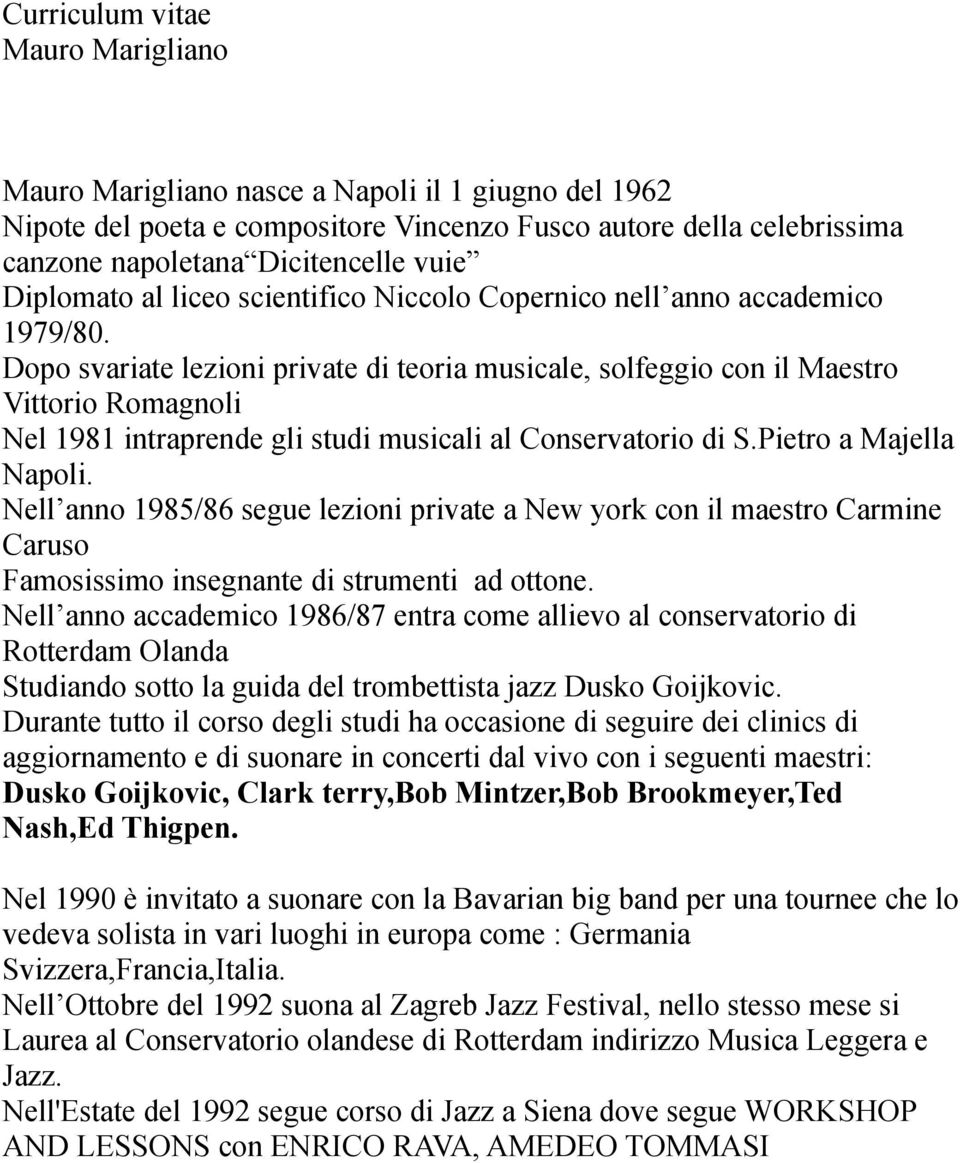 Curriculum vitae
Mauro Marigliano

Mauro Marigliano nasce a Napoli il 1 giugno del 1962
Nipote del poeta e compositore Vincenzo Fusco autore della celebrissima canzone napoletana“Dicitencelle vuie”
Diplomato al liceo scientifico Niccolo Copernico nell’anno accademico 1979/80.
Dopo svariate lezioni private di teoria musicale, solfeggio con il Maestro Vittorio Romagnoli
Nel 1981 intraprende gli studi musicali al Conservatorio di S.Pietro a Majella Napoli.
Nell’anno 1985/86 segue lezioni private a New york con il maestro Carmine Caruso
Famosissimo insegnante di strumenti ad ottone.
Nell’anno accademico 1986/87 entra come allievo al conservatorio di Rotterdam Olanda
Studiando sotto la guida del trombettista jazz Dusko Goijkovic.
Durante tutto il corso degli studi ha occasione di seguire dei clinics di aggiornamento e di suonare in concerti dal vivo con i seguenti maestri:
Dusko Goijkovic, Clark terry,Bob Mintzer,Bob Brookmeyer,Ted Nash,Ed Thigpen.

Nel 1990 è invitato a suonare con la Bavarian big band per una tournee che lo vedeva solista in vari luoghi in europa come : Germania Svizzera,Francia,Italia.
Nell’Ottobre del 1992 suona al Zagreb Jazz Festival, nello stesso mese si Laurea al Conservatorio olandese di Rotterdam indirizzo Musica Leggera e Jazz.
Nell'Estate del 1992 segue corso di Jazz a Siena dove segue WORKSHOP AND LESSONS con ENRICO RAVA, AMEDEO TOMMASI